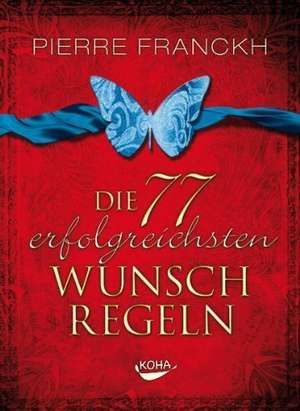 PIERRE FRANCKH

DIE 77 erfolgreichsten WUNSCH REGELN

KOHA